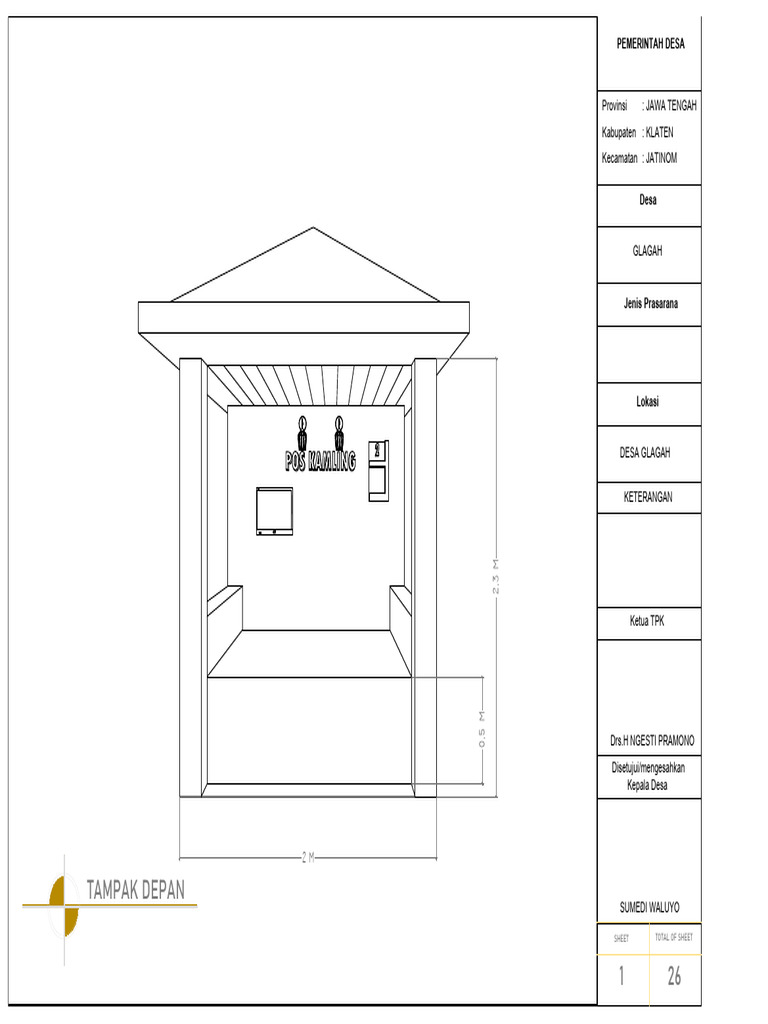 POS KAMLING

2.3 M

0.5 M

2 M

TAMPAK DEPAN

PEMERINTAH DESA

Provinsi : JAWA TENGAH
Kabupaten : KLATEN
Kecamatan : JATINOM

Desa

GLAGAH

Jenis Prasarana

Lokasi

DESA GLAGAH

KETERANGAN

Ketua TPK

Drs.H NGESTI PRAMONO

Disetujui/mengesahkan Kepala Desa

SUMEDI WALUYO

| SHEET | TOTAL OF SHEET |
|---|---|
| 1 | 26 |